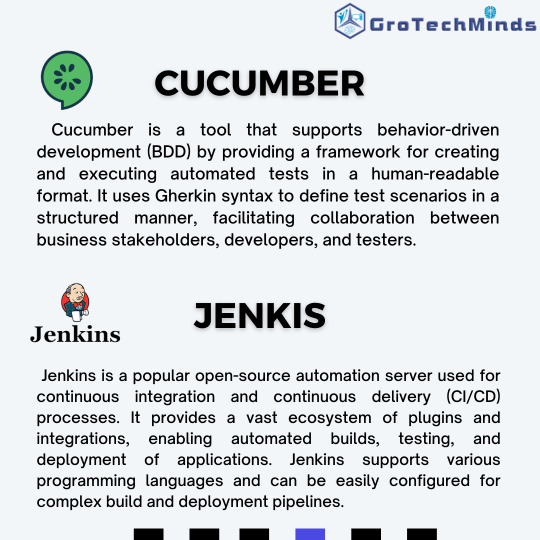 GroTechMinds

CUCUMBER

Cucumber is a tool that supports behavior-driven development (BDD) by providing a framework for creating and executing automated tests in a human-readable format. It uses Gherkin syntax to define test scenarios in a structured manner, facilitating collaboration between business stakeholders, developers, and testers.

Jenkins

JENKIS

Jenkins is a popular open-source automation server used for continuous integration and continuous delivery (CI/CD) processes. It provides a vast ecosystem of plugins and integrations, enabling automated builds, testing, and deployment of applications. Jenkins supports various programming languages and can be easily configured for complex build and deployment pipelines.